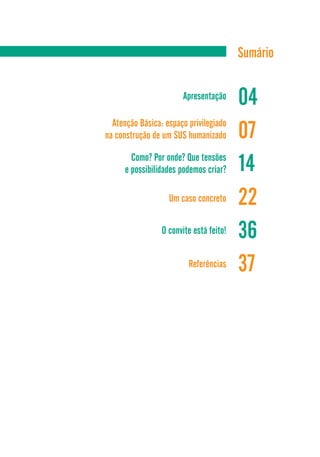 Sumário

Apresentação 04

Atenção Básica: espaço privilegiado na construção de um SUS humanizado 07

Como? Por onde? Que tensões e possibilidades podemos criar? 14

Um caso concreto 22

O convite está feito! 36

Referências 37